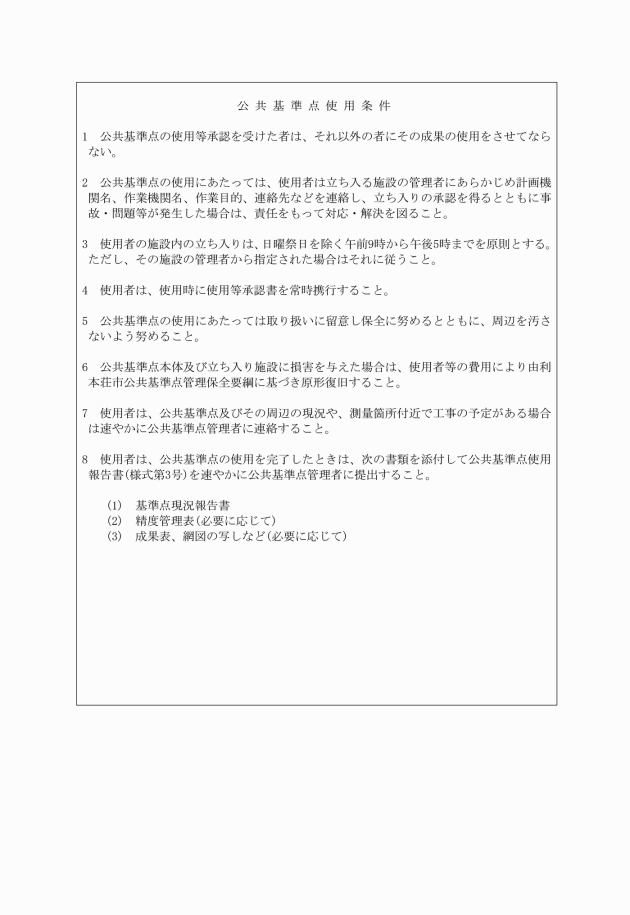 公共基準点使用条件

1　公共基準点の使用等承認を受けた者は、それ以外の者にその成果の使用をさせてならない。

2　公共基準点の使用にあたっては、使用者は立ち入る施設の管理者にあらかじめ計画機関名、作業機関名、作業目的、連絡先などを連絡し、立ち入りの承認を得るとともに事故・問題等が発生した場合は、責任をもって対応・解決を図ること。

3　使用者の施設内の立ち入りは、日曜祭日を除く午前9時から午後5時までを原則とする。ただし、その施設の管理者から指定された場合はそれに従うこと。

4　使用者は、使用時に使用等承認書を常時携行すること。

5　公共基準点の使用にあたっては取り扱いに留意し保全に努めるとともに、周辺を汚さないよう努めること。

6　公共基準点本体及び立ち入り施設に損害を与えた場合は、使用者等の費用により由利本荘市公共基準点管理保全要綱に基づき原形復旧すること。

7　使用者は、公共基準点及びその周辺の現況や、測量箇所付近で工事の予定がある場合は速やかに公共基準点管理者に連絡すること。

8　使用者は、公共基準点の使用を完了したときは、次の書類を添付して公共基準点使用報告書(様式第3号)を速やかに公共基準点管理者に提出すること。

(1)　基準点現況報告書
(2)　精度管理表(必要に応じて)
(3)　成果表、網図の写しなど(必要に応じて)